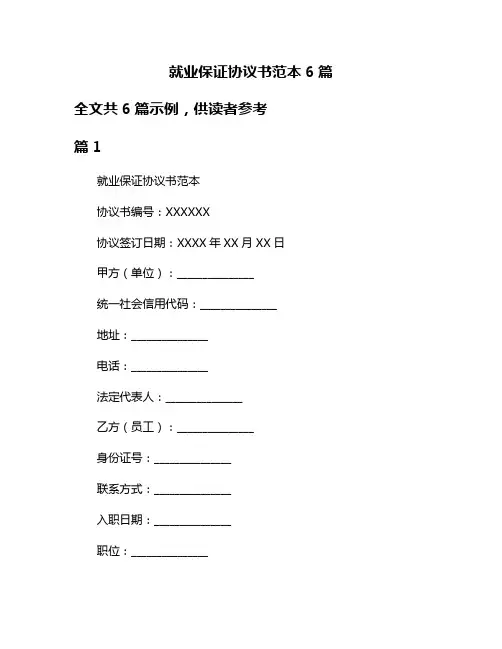 就业保证协议书范本 6 篇

全文共 6 篇示例，供读者参考

篇 1

就业保证协议书范本

协议书编号：XXXXXX

协议签订日期：XXXX 年 XX 月 XX 日

甲方（单位）：______________

统一社会信用代码：______________

地址：______________

电话：______________

法定代表人：______________

乙方（员工）：______________

身份证号：______________

联系方式：______________

入职日期：______________

职位：______________